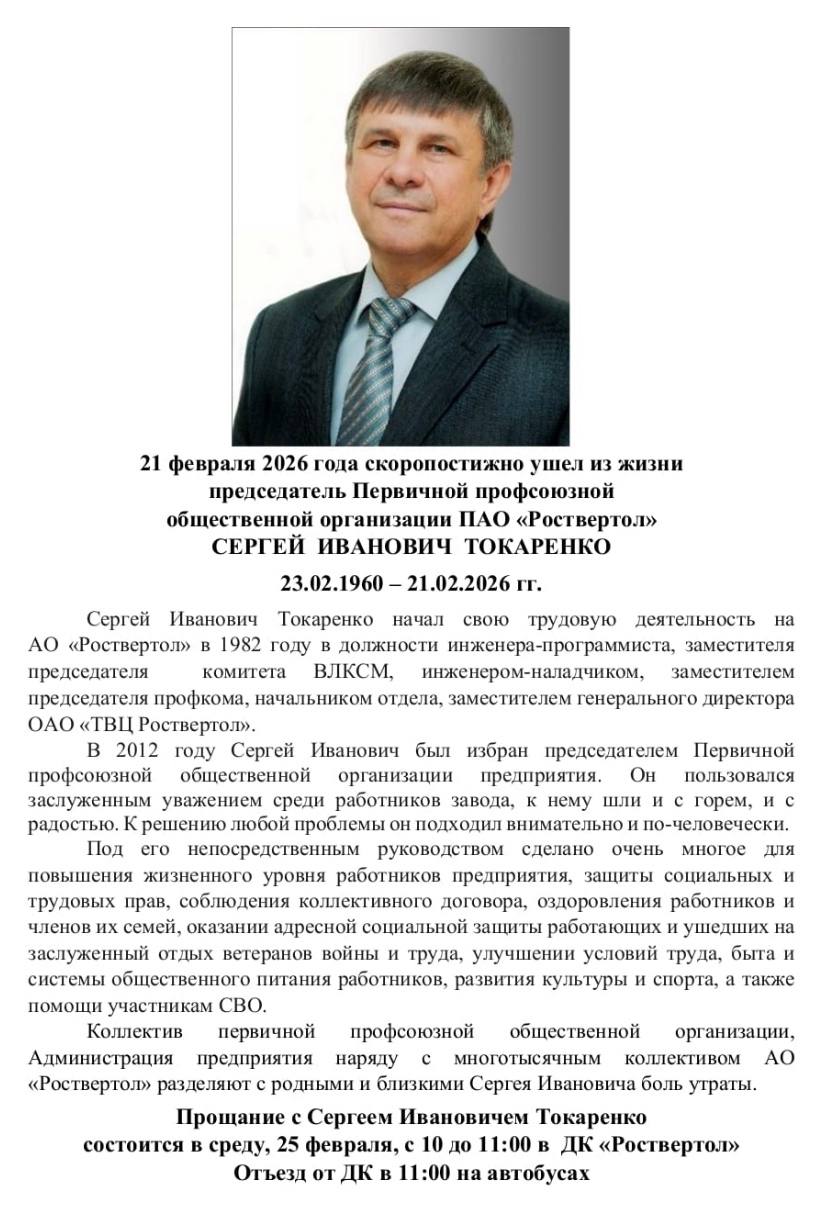 21 февраля 2026 года скоропостижно ушел из жизни председатель Первичной профсоюзной общественной организации ПАО «Роствертол»
СЕРГЕЙ ИВАНОВИЧ ТОКАРЕНКО
23.02.1960 – 21.02.2026 гг.

Сергей Иванович Токаренко начал свою трудовую деятельность на АО «Роствертол» в 1982 году в должности инженера-программиста, заместителя председателя комитета ВЛКСМ, инженером-наладчиком, заместителем председателя профкома, начальником отдела, заместителем генерального директора ОАО «ТВЦ Роствертол».

В 2012 году Сергей Иванович был избран председателем Первичной профсоюзной общественной организации предприятия. Он пользовался заслуженным уважением среди работников завода, к нему шли и с горем, и с радостью. К решению любой проблемы он подходил внимательно и по-человечески.

Под его непосредственным руководством сделано очень многое для повышения жизненного уровня работников предприятия, защиты социальных и трудовых прав, соблюдения коллективного договора, оздоровления работников и членов их семей, оказании адресной социальной защиты работающих и ушедших на заслуженный отдых ветеранов войны и труда, улучшении условий труда, быта и системы общественного питания работников, развития культуры и спорта, а также помощи участникам СВО.

Коллектив первичной профсоюзной общественной организации, Администрация предприятия наряду с многотысячным коллективом АО «Роствертол» разделяют с родными и близкими Сергея Ивановича боль утраты.

Прощание с Сергеем Ивановичем Токаренко состоится в среду, 25 февраля, с 10 до 11:00 в ДК «Роствертол»
Отъезд от ДК в 11:00 на автобусах